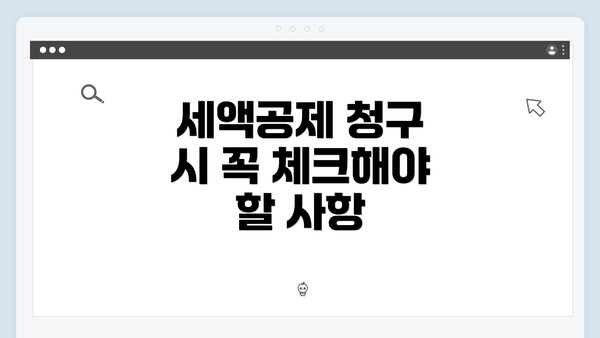 세액공제 청구 시 꼭 체크해야 할 사항